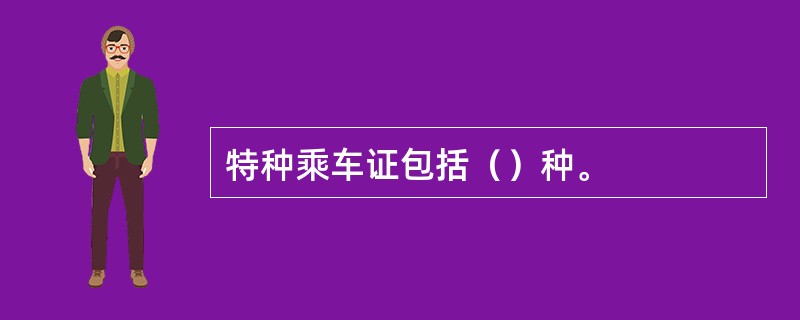 特种乘车证包括（）种。